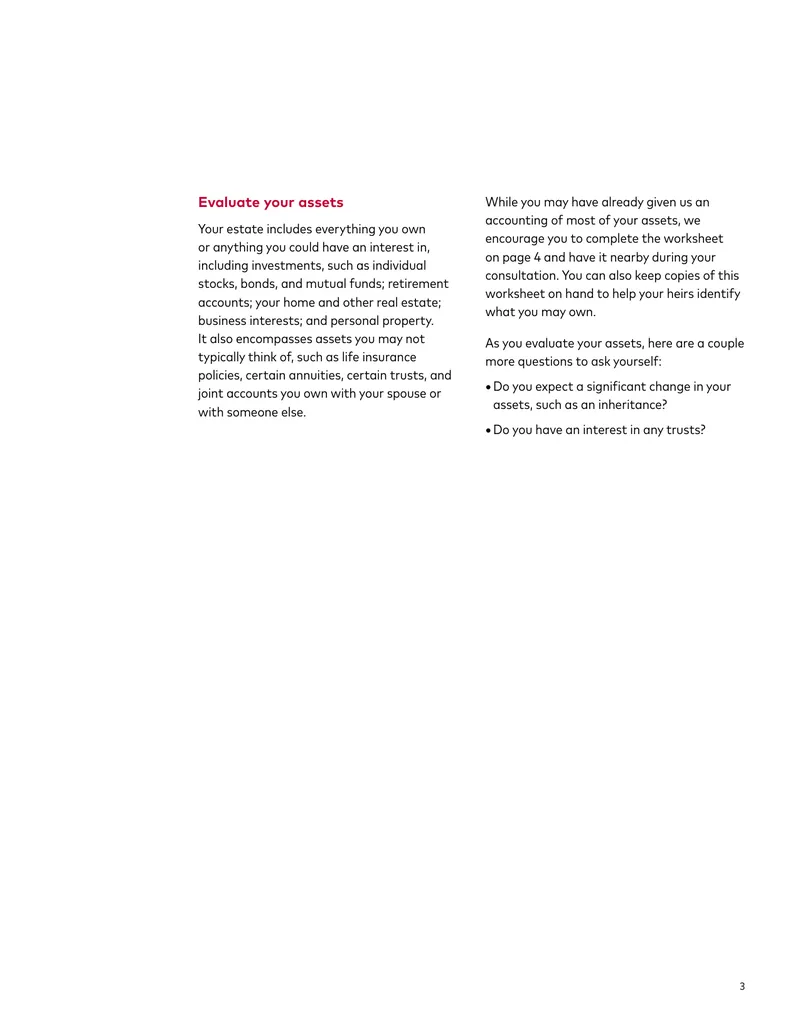 Evaluate your assets

Your estate includes everything you own or anything you could have an interest in, including investments, such as individual stocks, bonds, and mutual funds; retirement accounts; your home and other real estate; business interests; and personal property. It also encompasses assets you may not typically think of, such as life insurance policies, certain annuities, certain trusts, and joint accounts you own with your spouse or with someone else.

While you may have already given us an accounting of most of your assets, we encourage you to complete the worksheet on page 4 and have it nearby during your consultation. You can also keep copies of this worksheet on hand to help your heirs identify what you may own.

As you evaluate your assets, here are a couple more questions to ask yourself:

• Do you expect a significant change in your assets, such as an inheritance?

• Do you have an interest in any trusts?

3